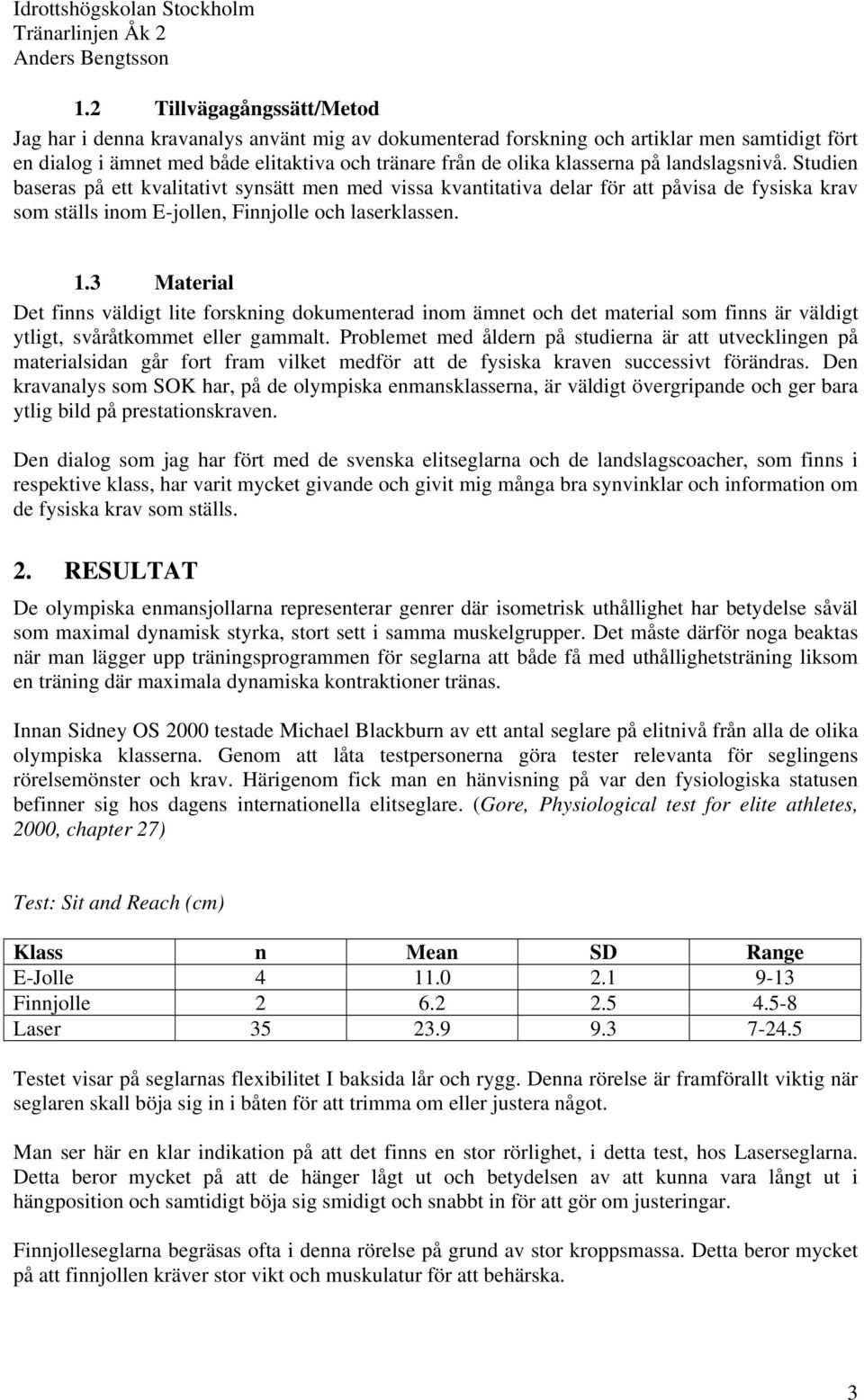 Idrottshögskolan Stockholm
Tränarlinjen Åk 2
Anders Bengtsson

1.2 Tillvägagångssätt/Metod
Jag har i denna kravanalys använt mig av dokumenterad forskning och artiklar men samtidigt fört en dialog i ämnet med både elitaktiva och tränare från de olika klasserna på landslagsnivå. Studien baseras på ett kvalitativt synsätt men med vissa kvantitativa delar för att påvisa de fysiska krav som ställs inom E-jollen, Finnjolle och laserklassen.

1.3 Material
Det finns väldigt lite forskning dokumenterad inom ämnet och det material som finns är väldigt ytligt, svåråtkommet eller gammalt. Problemet med åldern på studierna är att utvecklingen på materialsidan går fort fram vilket medför att de fysiska kraven successivt förändras. Den kravanalys som SOK har, på de olympiska enmansklasserna, är väldigt övergripande och ger bara ytlig bild på prestationskraven.

Den dialog som jag har fört med de svenska elitseglarna och de landslagscoacher, som finns i respektive klass, har varit mycket givande och givit mig många bra synvinklar och information om de fysiska krav som ställs.

2. RESULTAT
De olympiska enmansjollarna representerar genrer där isometrisk uthållighet har betydelse såväl som maximal dynamisk styrka, stort sett i samma muskelgrupper. Det måste därför noga beaktas när man lägger upp träningsprogrammen för seglarna att både få med uthållighetsträning liksom en träning där maximala dynamiska kontraktioner tränas.

Innan Sidney OS 2000 testade Michael Blackburn av ett antal seglare på elitnivå från alla de olika olympiska klasserna. Genom att låta testpersonerna göra tester relevanta för seglingens rörelsemönster och krav. Härigenom fick man en hänvisning på var den fysiologiska statusen befinner sig hos dagens internationella elitseglare. (Gore, Physiological test for elite athletes, 2000, chapter 27)

Test: Sit and Reach (cm)

| Klass | n | Mean | SD | Range |
|---|---|---|---|---|
| E-Jolle | 4 | 11.0 | 2.1 | 9-13 |
| Finnjolle | 2 | 6.2 | 2.5 | 4.5-8 |
| Laser | 35 | 23.9 | 9.3 | 7-24.5 |

Testet visar på seglarnas flexibilitet I baksida lår och rygg. Denna rörelse är framförallt viktig när seglaren skall böja sig in i båten för att trimma om eller justera något.

Man ser här en klar indikation på att det finns en stor rörlighet, i detta test, hos Laserseglarna. Detta beror mycket på att de hänger lågt ut och betydelsen av att kunna vara långt ut i hängposition och samtidigt böja sig smidigt och snabbt in för att gör om justeringar.

Finnjolleseglarna begräsas ofta i denna rörelse på grund av stor kroppsmassa. Detta beror mycket på att finnjollen kräver stor vikt och muskulatur för att behärska.

3